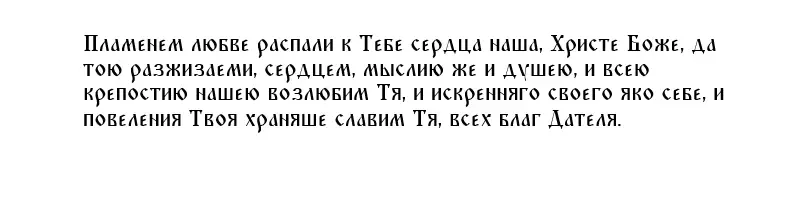 Пламенем любве распали к Тебе сердца наша, Христе Боже, да тою разжизаеми, сердцем, мыслию же и душею, и всею крепостию нашею возлюбим Тя, и искренняго своего яко себе, и повеления Твоя храняше славим Тя, всех благ Дателя.